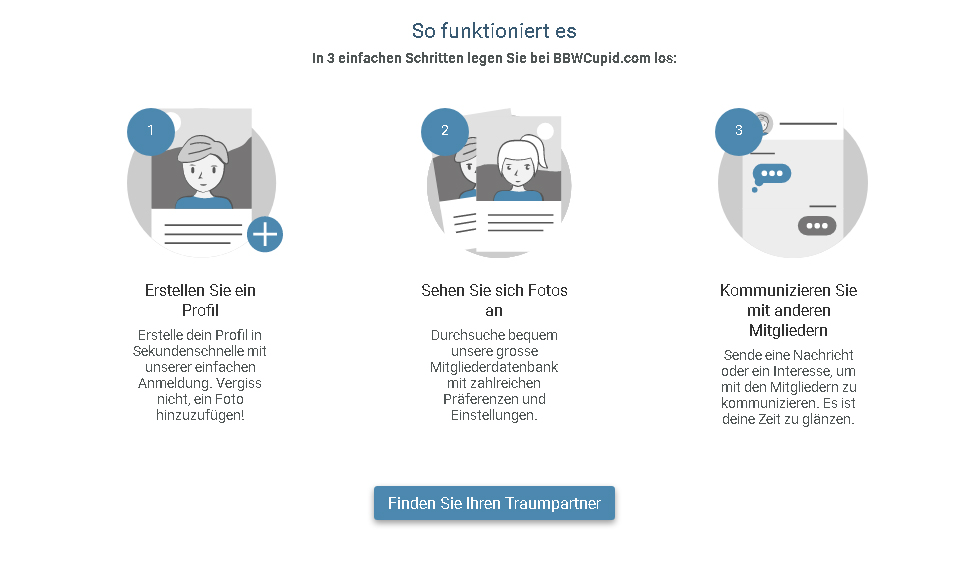 So funktioniert es

In 3 einfachen Schritten legen Sie bei BBWCupid.com los:

1

Erstellen Sie ein Profil

Erstelle dein Profil in Sekundenschnelle mit unserer einfachen Anmeldung. Vergiss nicht, ein Foto hinzuzufügen!

2

Sehen Sie sich Fotos an

Durchsuche bequem unsere grosse Mitgliederdatenbank mit zahlreichen Präferenzen und Einstellungen.

3

Kommunizieren Sie mit anderen Mitgliedern

Sende eine Nachricht oder ein Interesse, um mit den Mitgliedern zu kommunizieren. Es ist deine Zeit zu glänzen.

Finden Sie Ihren Traumpartner